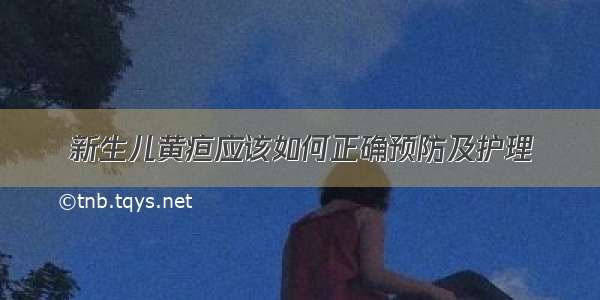 新生儿黄疸应该如何正确预防及护理

©tnb.tqys.net